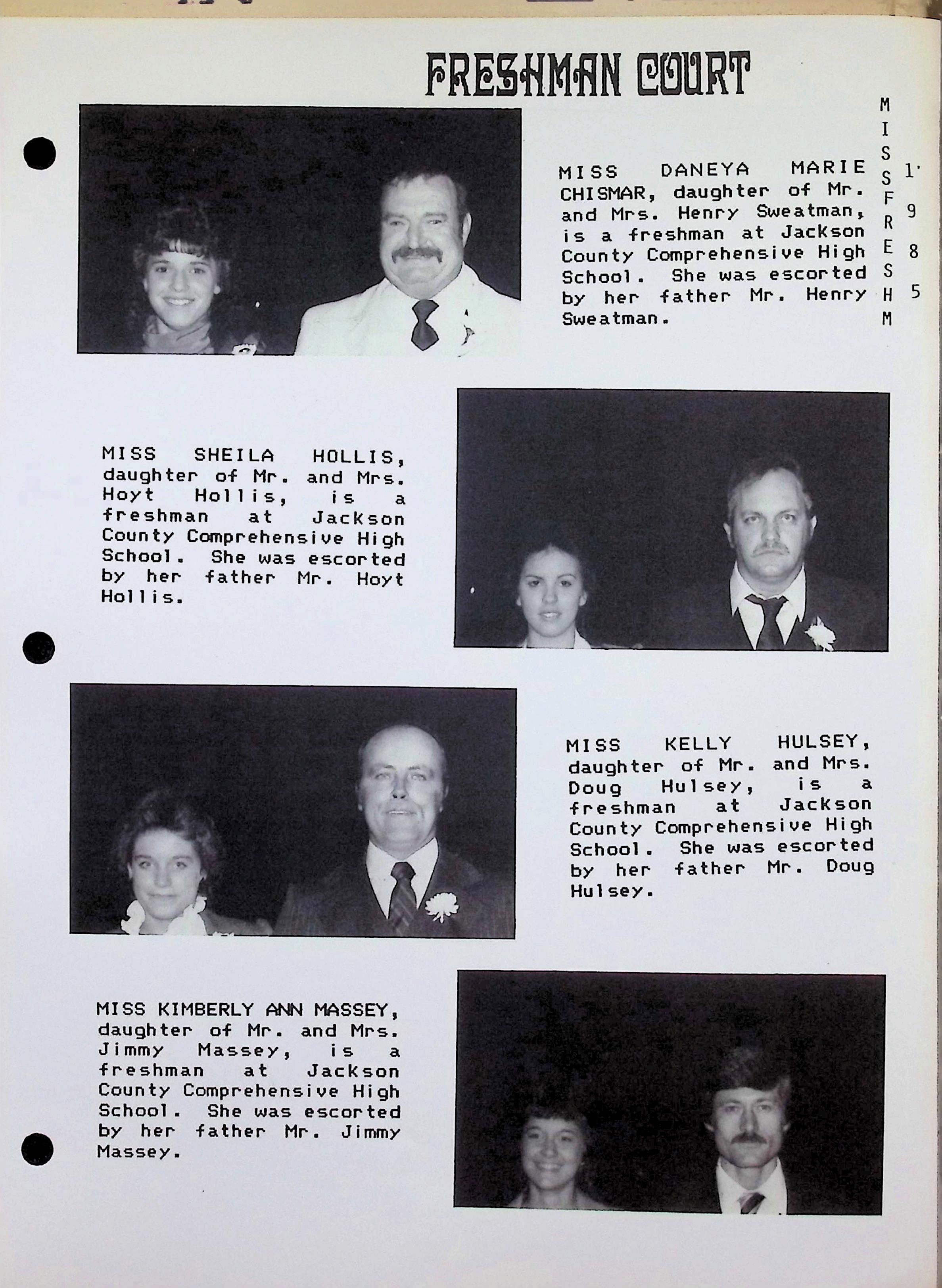 FRESHMAN COURT

M I S S F R E S H M

1 9 8 5

MISS DANEYA MARIE CHISMAR, daughter of Mr. and Mrs. Henry Sweatman, is a freshman at Jackson County Comprehensive High School. She was escorted by her father Mr. Henry Sweatman.

MISS SHEILA HOLLIS, daughter of Mr. and Mrs. Hoyt Hollis, is a freshman at Jackson County Comprehensive High School. She was escorted by her father Mr. Hoyt Hollis.

MISS KELLY HULSEY, daughter of Mr. and Mrs. Doug Hulsey, is a freshman at Jackson County Comprehensive High School. She was escorted by her father Mr. Doug Hulsey.

MISS KIMBERLY ANN MASSEY, daughter of Mr. and Mrs. Jimmy Massey, is a freshman at Jackson County Comprehensive High School. She was escorted by her father Mr. Jimmy Massey.